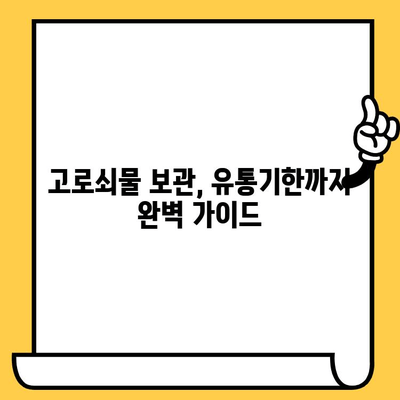 고로쇠물 보관, 유통기한까지 완벽 가이드